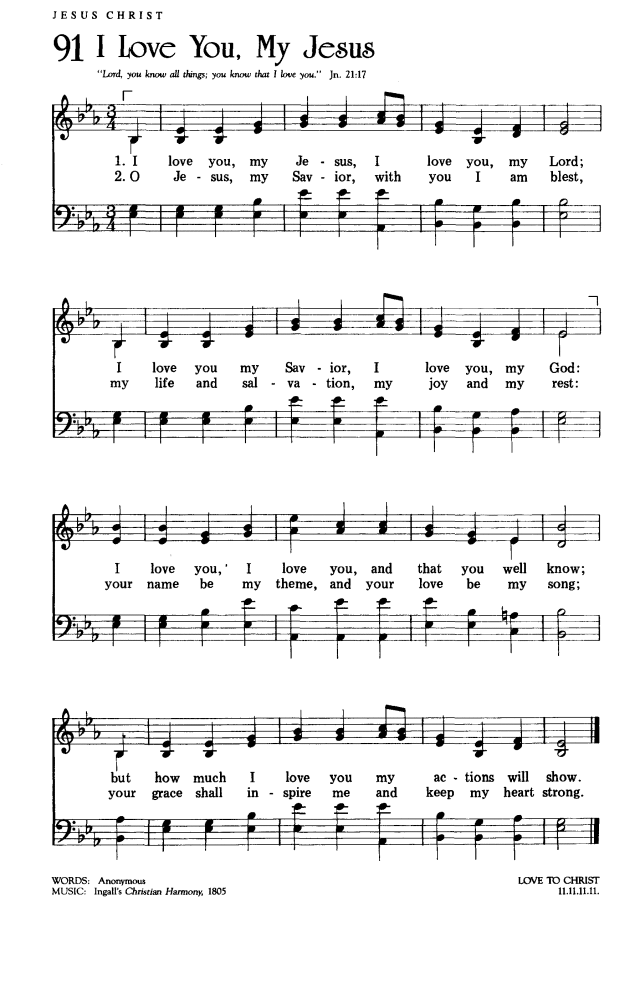 JESUS CHRIST

91 I Love You, My Jesus

"Lord, you know all things; you know that I love you." Jn. 21:17

1. I love you, my Je - sus, I love you, my Lord;
2. O Je - sus, my Sav - ior, with you I am blest,

I love you my Sav - ior, I love you, my God:
my life and sal - va - tion, my joy and my rest:

I love you,' I love you, and that you well know;
your name be my theme, and your love be my song;

but how much I love you my ac - tions will show.
your grace shall in - spire me and keep my heart strong.

WORDS: Anonymous
MUSIC: Ingall's Christian Harmony, 1805

LOVE TO CHRIST
11.11.11.11.